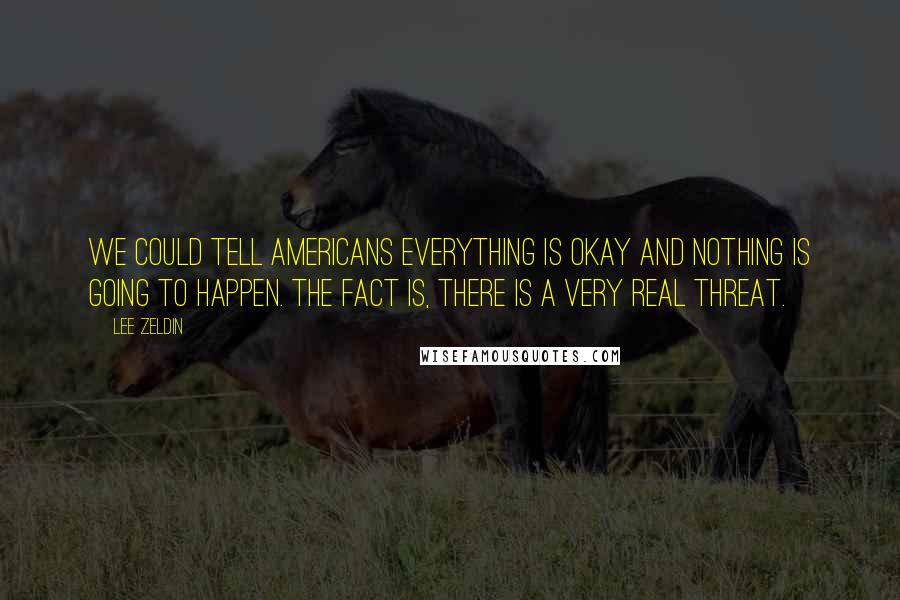 WE COULD TELL AMERICANS EVERYTHING IS OKAY AND NOTHING IS GOING TO HAPPEN. THE FACT IS, THERE IS A VERY REAL THREAT.

LEE ZELDIN

WISEFAMOUSQUOTES.COM